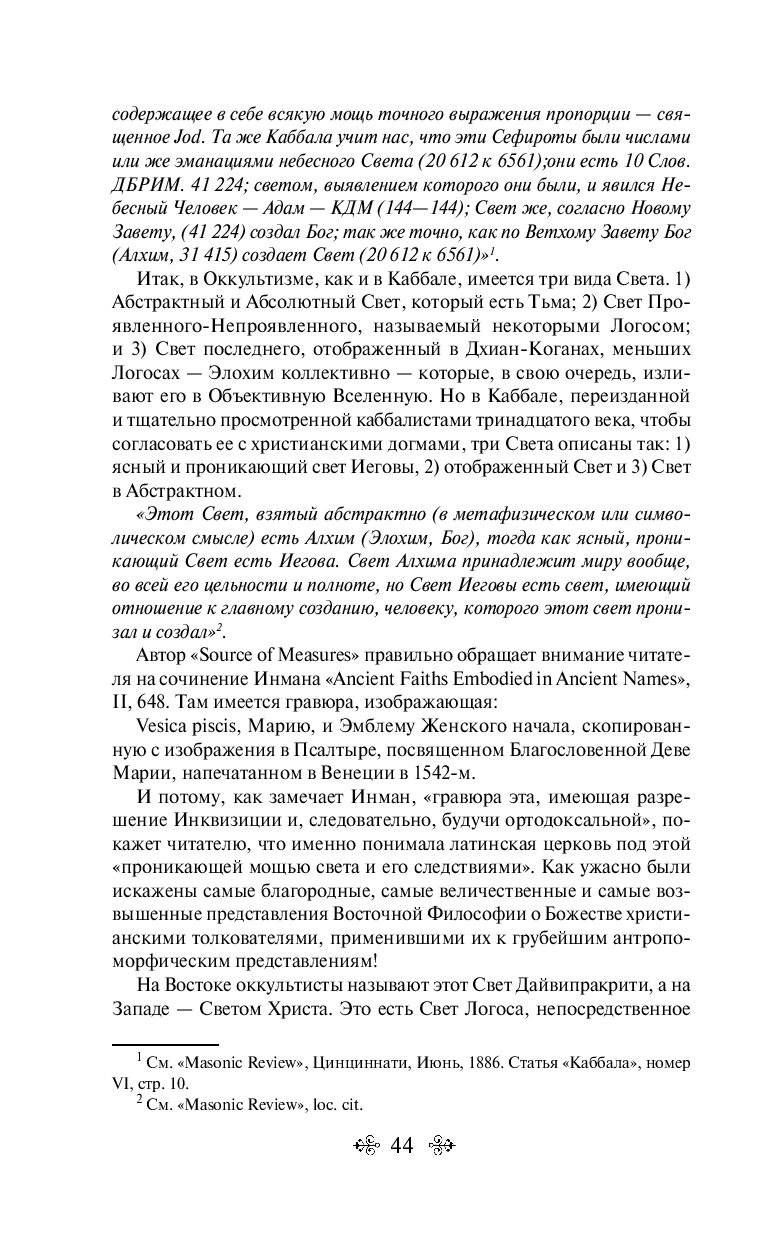 содержащее в себе всякую мощь точного выражения пропорции — священное Jod. Та же Каббала учит нас, что эти Сефироты были числами или же эманациями небесного Света (20 612 к 6561);они есть 10 Слов. ДБРИМ. 41 224; светом, выявлением которого они были, и явился Небесный Человек — Адам — КДМ (144—144); Свет же, согласно Новому Завету, (41 224) создал Бог; так же точно, как по Ветхому Завету Бог (Алхим, 31 415) создает Свет (20 612 к 6561)»$^1$.

Итак, в Оккультизме, как и в Каббале, имеется три вида Света. 1) Абстрактный и Абсолютный Свет, который есть Тьма; 2) Свет Проявленного-Непроявленного, называемый некоторыми Логосом; и 3) Свет последнего, отображенный в Дхиан-Коганах, меньших Логосах — Элохим коллективно — которые, в свою очередь, изливают его в Объективную Вселенную. Но в Каббале, переизданной и тщательно просмотренной каббалистами тринадцатого века, чтобы согласовать ее с христианскими догмами, три Света описаны так: 1) ясный и проникающий свет Иеговы, 2) отображенный Свет и 3) Свет в Абстрактном.

«Этот Свет, взятый абстрактно (в метафизическом или символическом смысле) есть Алхим (Элохим, Бог), тогда как ясный, проникающий Свет есть Иегова. Свет Алхима принадлежит миру вообще, во всей его цельности и полноте, но Свет Иеговы есть свет, имеющий отношение к главному созданию, человеку, которого этот свет пронизал и создал»$^2$.

Автор «Source of Measures» правильно обращает внимание читателя на сочинение Инмана «Ancient Faiths Embodied in Ancient Names», II, 648. Там имеется гравюра, изображающая:

Vesica piscis, Марию, и Эмблему Женского начала, скопированную с изображения в Псалтыре, посвященном Благословенной Деве Марии, напечатанном в Венеции в 1542-м.

И потому, как замечает Инман, «гравюра эта, имеющая разрешение Инквизиции и, следовательно, будучи ортодоксальной», покажет читателю, что именно понимала латинская церковь под этой «проникающей мощью света и его следствиями». Как ужасно были искажены самые благородные, самые величественные и самые возвышенные представления Восточной Философии о Божестве христианскими толкователями, применившими их к грубейшим антропоморфическим представлениям!

На Востоке оккультисты называют этот Свет Дайвипракрити, а на Западе — Светом Христа. Это есть Свет Логоса, непосредственное

$^1$ См. «Masonic Review», Цинциннати, Июнь, 1886. Статья «Каббала», номер VI, стр. 10.
$^2$ См. «Masonic Review», loc. cit.

44